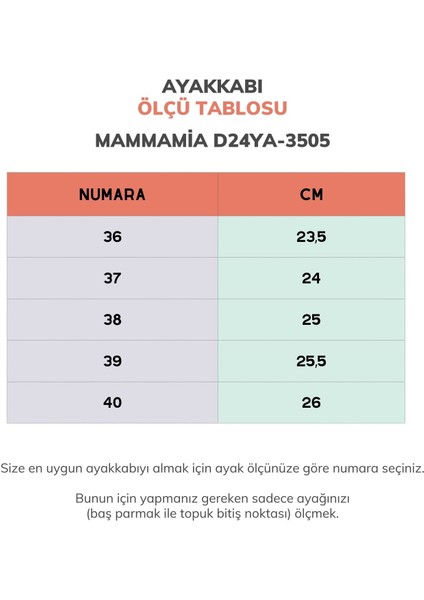 AYAKKABI
ÖLÇÜ TABLOSU
MAMMAMİA D24YA-3505

| NUMARA | CM |
|---|---|
| 36 | 23,5 |
| 37 | 24 |
| 38 | 25 |
| 39 | 25,5 |
| 40 | 26 |

Size en uygun ayakkabıyı almak için ayak ölçünüze göre numara seçiniz.

Bunun için yapmanız gereken sadece ayağınızı (baş parmak ile topuk bitiş noktası) ölçmek.